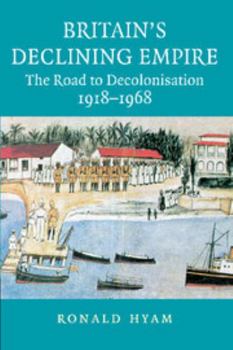 BRITAIN'S DECLINING EMPIRE
The Road to Decolonisation
1918–1968

RONALD HYAM